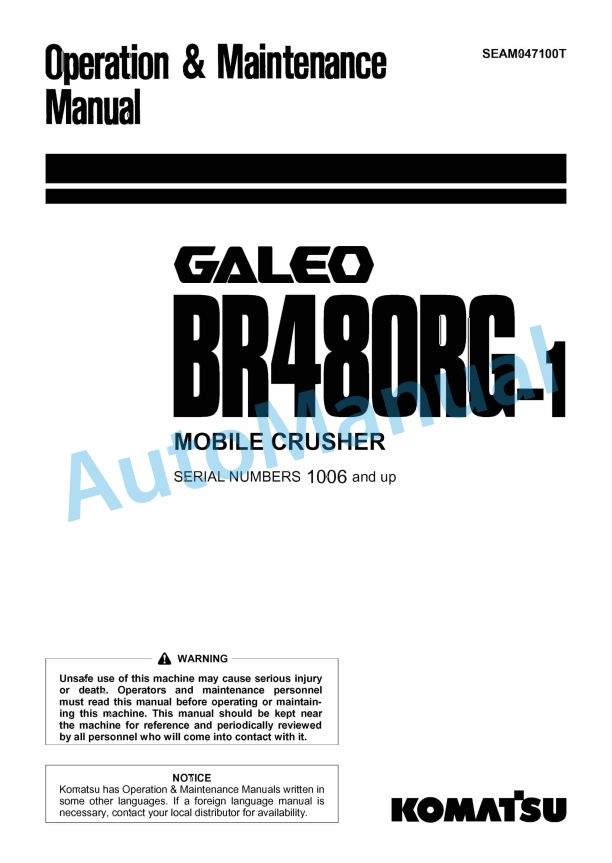 Operation & Maintenance Manual

SEAM047100T

GALEO

BR480RG-1

MOBILE CRUSHER

SERIAL NUMBERS 1006 and up

AutoManual

WARNING

Unsafe use of this machine may cause serious injury or death. Operators and maintenance personnel must read this manual before operating or maintaining this machine. This manual should be kept near the machine for reference and periodically reviewed by all personnel who will come into contact with it.

NOTICE

Komatsu has Operation & Maintenance Manuals written in some other languages. If a foreign language manual is necessary, contact your local distributor for availability.

KOMATSU